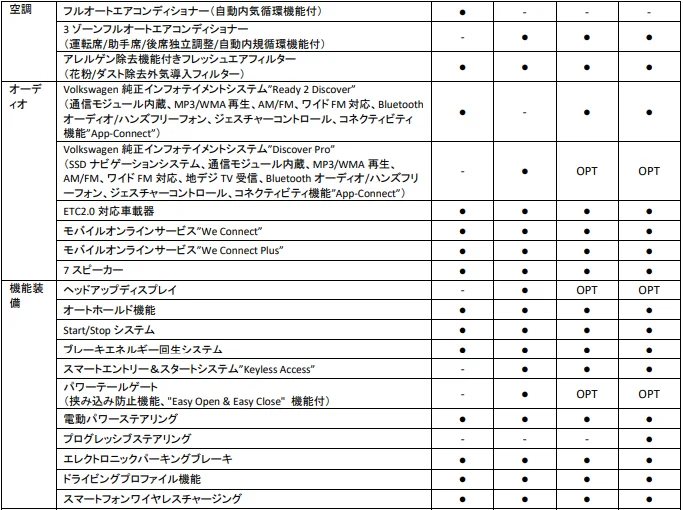 | 空調 | フルオートエアコンディショナー（自動内気循環機能付） | ● | - | - | - |
|---|---|---|---|---|---|
| | 3 ゾーンフルオートエアコンディショナー（運転席/助手席/後席独立調整/自動内規循環機能付） | - | ● | ● | ● |
| | アレルゲン除去機能付きフレッシュエアフィルター（花粉/ダスト除去外気導入フィルター） | ● | ● | ● | ● |
| オーディオ | Volkswagen 純正インフォテイメントシステム"Ready 2 Discover"（通信モジュール内蔵、MP3/WMA 再生、AM/FM、ワイド FM 対応、Bluetooth オーディオ/ハンズフリーフォン、ジェスチャーコントロール、コネクティビティ機能"App-Connect"） | ● | - | ● | ● |
| | Volkswagen 純正インフォテイメントシステム"Discover Pro"（SSD ナビゲーションシステム、通信モジュール内蔵、MP3/WMA 再生、AM/FM、ワイド FM 対応、地デジ TV 受信、Bluetooth オーディオ/ハンズフリーフォン、ジェスチャーコントロール、コネクティビティ機能"App-Connect"） | - | ● | OPT | OPT |
| | ETC2.0 対応車載器 | ● | ● | ● | ● |
| | モバイルオンラインサービス"We Connect" | ● | ● | ● | ● |
| | モバイルオンラインサービス"We Connect Plus" | ● | ● | ● | ● |
| | 7 スピーカー | ● | ● | ● | ● |
| 機能装備 | ヘッドアップディスプレイ | - | ● | OPT | OPT |
| | オートホールド機能 | ● | ● | ● | ● |
| | Start/Stop システム | ● | ● | ● | ● |
| | ブレーキエネルギー回生システム | ● | ● | ● | ● |
| | スマートエントリー＆スタートシステム"Keyless Access" | - | ● | ● | ● |
| | パワーテールゲート（挟み込み防止機能、"Easy Open & Easy Close" 機能付） | - | ● | OPT | OPT |
| | 電動パワーステアリング | ● | ● | ● | ● |
| | プログレッシブステアリング | - | - | - | ● |
| | エレクトロニックパーキングブレーキ | ● | ● | ● | ● |
| | ドライビングプロファイル機能 | ● | ● | ● | ● |
| | スマートフォンワイヤレスチャージング | ● | ● | ● | ● |